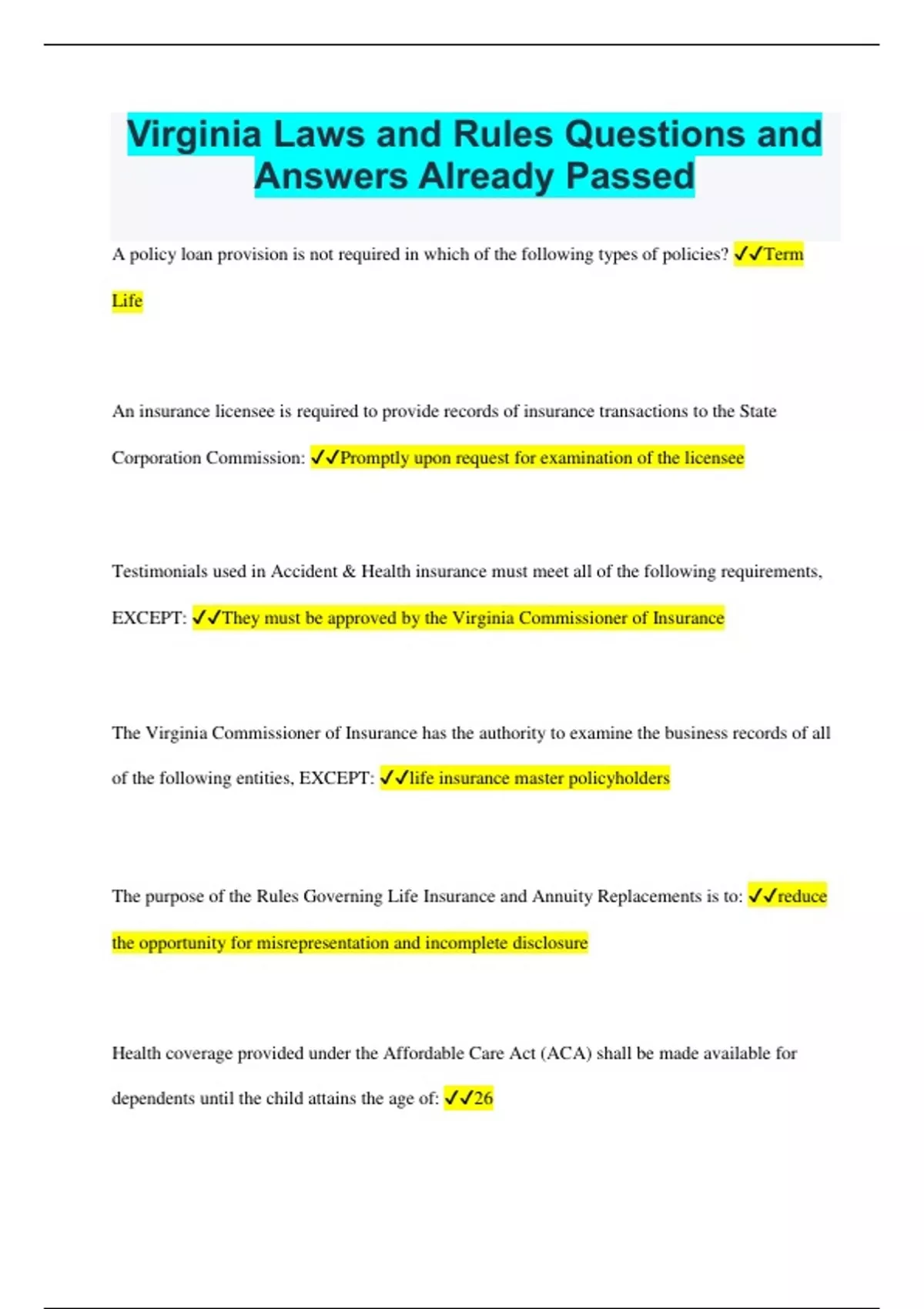 Virginia Laws and Rules Questions and Answers Already Passed

A policy loan provision is not required in which of the following types of policies? ✓✓Term Life

An insurance licensee is required to provide records of insurance transactions to the State Corporation Commission: ✓✓Promptly upon request for examination of the licensee

Testimonials used in Accident & Health insurance must meet all of the following requirements, EXCEPT: ✓✓They must be approved by the Virginia Commissioner of Insurance

The Virginia Commissioner of Insurance has the authority to examine the business records of all of the following entities, EXCEPT: ✓✓life insurance master policyholders

The purpose of the Rules Governing Life Insurance and Annuity Replacements is to: ✓✓reduce the opportunity for misrepresentation and incomplete disclosure

Health coverage provided under the Affordable Care Act (ACA) shall be made available for dependents until the child attains the age of: ✓✓26